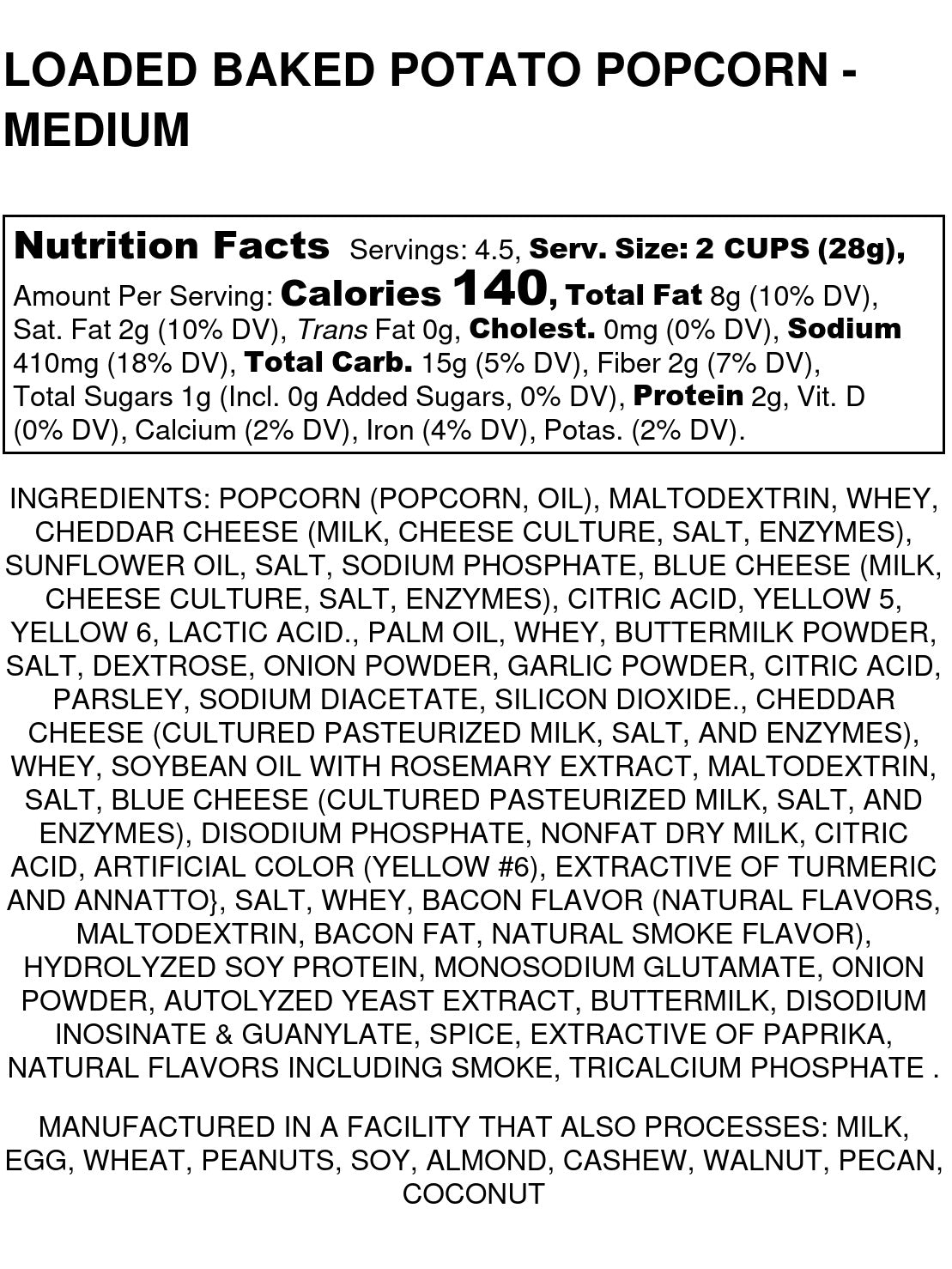 LOADED BAKED POTATO POPCORN - MEDIUM

Nutrition Facts Servings: 4.5, Serv. Size: 2 CUPS (28g), Amount Per Serving: Calories 140, Total Fat 8g (10% DV), Sat. Fat 2g (10% DV), Trans Fat 0g, Cholest. 0mg (0% DV), Sodium 410mg (18% DV), Total Carb. 15g (5% DV), Fiber 2g (7% DV), Total Sugars 1g (Incl. 0g Added Sugars, 0% DV), Protein 2g, Vit. D (0% DV), Calcium (2% DV), Iron (4% DV), Potas. (2% DV).

INGREDIENTS: POPCORN (POPCORN, OIL), MALTODEXTRIN, WHEY, CHEDDAR CHEESE (MILK, CHEESE CULTURE, SALT, ENZYMES), SUNFLOWER OIL, SALT, SODIUM PHOSPHATE, BLUE CHEESE (MILK, CHEESE CULTURE, SALT, ENZYMES), CITRIC ACID, YELLOW 5, YELLOW 6, LACTIC ACID., PALM OIL, WHEY, BUTTERMILK POWDER, SALT, DEXTROSE, ONION POWDER, GARLIC POWDER, CITRIC ACID, PARSLEY, SODIUM DIACETATE, SILICON DIOXIDE., CHEDDAR CHEESE (CULTURED PASTEURIZED MILK, SALT, AND ENZYMES), WHEY, SOYBEAN OIL WITH ROSEMARY EXTRACT, MALTODEXTRIN, SALT, BLUE CHEESE (CULTURED PASTEURIZED MILK, SALT, AND ENZYMES), DISODIUM PHOSPHATE, NONFAT DRY MILK, CITRIC ACID, ARTIFICIAL COLOR (YELLOW #6), EXTRACTIVE OF TURMERIC AND ANNATTO}, SALT, WHEY, BACON FLAVOR (NATURAL FLAVORS, MALTODEXTRIN, BACON FAT, NATURAL SMOKE FLAVOR), HYDROLYZED SOY PROTEIN, MONOSODIUM GLUTAMATE, ONION POWDER, AUTOLYZED YEAST EXTRACT, BUTTERMILK, DISODIUM INOSINATE & GUANYLATE, SPICE, EXTRACTIVE OF PAPRIKA, NATURAL FLAVORS INCLUDING SMOKE, TRICALCIUM PHOSPHATE .

MANUFACTURED IN A FACILITY THAT ALSO PROCESSES: MILK, EGG, WHEAT, PEANUTS, SOY, ALMOND, CASHEW, WALNUT, PECAN, COCONUT